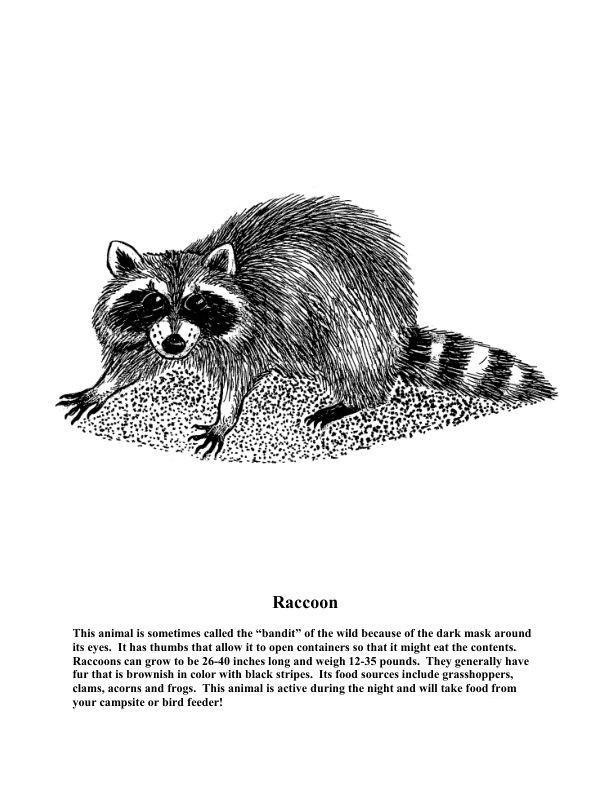 Raccoon

This animal is sometimes called the “bandit” of the wild because of the dark mask around its eyes. It has thumbs that allow it to open containers so that it might eat the contents. Raccoons can grow to be 26-40 inches long and weigh 12-35 pounds. They generally have fur that is brownish in color with black stripes. Its food sources include grasshoppers, clams, acorns and frogs. This animal is active during the night and will take food from your campsite or bird feeder!